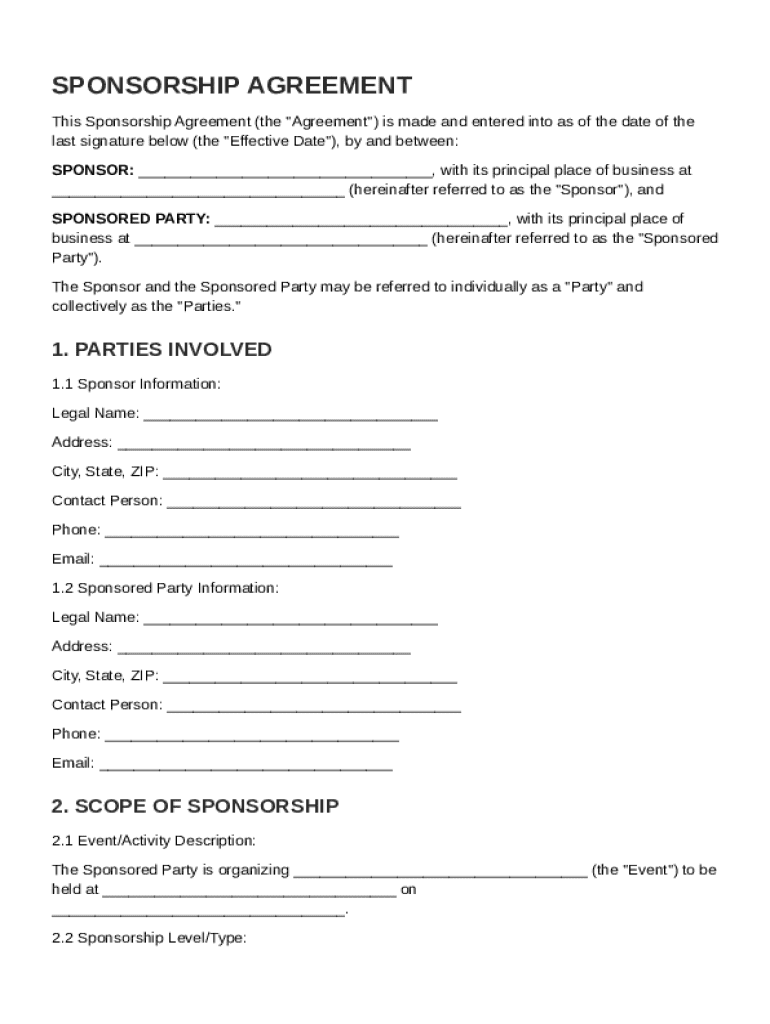 SPONSORSHIP AGREEMENT

This Sponsorship Agreement (the "Agreement") is made and entered into as of the date of the last signature below (the "Effective Date"), by and between:

SPONSOR: ________________________________, with its principal place of business at ________________________________ (hereinafter referred to as the "Sponsor"), and

SPONSORED PARTY: ________________________________, with its principal place of business at ________________________________ (hereinafter referred to as the "Sponsored Party").

The Sponsor and the Sponsored Party may be referred to individually as a "Party" and collectively as the "Parties."

1. PARTIES INVOLVED

1.1 Sponsor Information:

Legal Name: ________________________________

Address: ________________________________

City, State, ZIP: ________________________________

Contact Person: ________________________________

Phone: ________________________________

Email: ________________________________

1.2 Sponsored Party Information:

Legal Name: ________________________________

Address: ________________________________

City, State, ZIP: ________________________________

Contact Person: ________________________________

Phone: ________________________________

Email: ________________________________

2. SCOPE OF SPONSORSHIP

2.1 Event/Activity Description:

The Sponsored Party is organizing ________________________________ (the "Event") to be held at ________________________________ on ________________________________.

2.2 Sponsorship Level/Type: